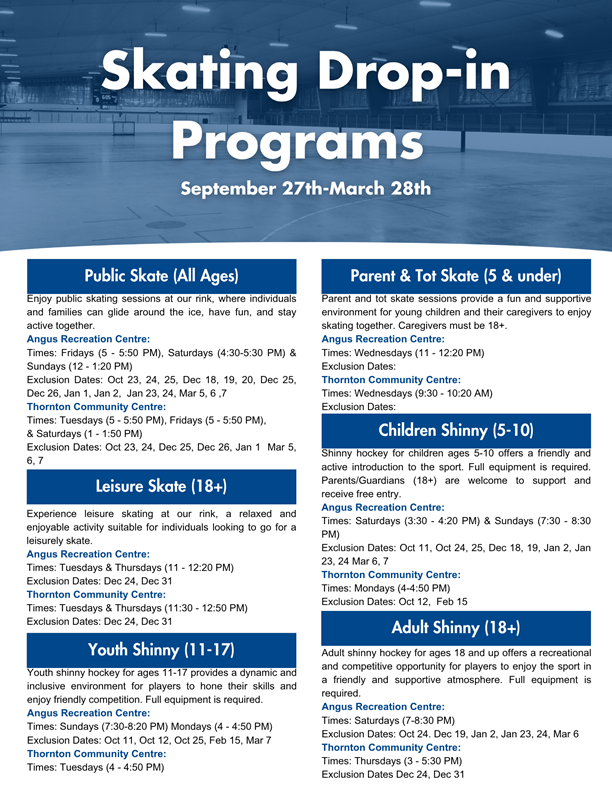 Skating Drop-in Programs

September 27th-March 28th

Public Skate (All Ages)

Enjoy public skating sessions at our rink, where individuals and families can glide around the ice, have fun, and stay active together.

Angus Recreation Centre:
Times: Fridays (5 - 5:50 PM), Saturdays (4:30-5:30 PM) & Sundays (12 - 1:20 PM)
Exclusion Dates: Oct 23, 24, 25, Dec 18, 19, 20, Dec 25, Dec 26, Jan 1, Jan 2, Jan 23, 24, Mar 5, 6 ,7

Thornton Community Centre:
Times: Tuesdays (5 - 5:50 PM), Fridays (5 - 5:50 PM), & Saturdays (1 - 1:50 PM)
Exclusion Dates: Oct 23, 24, Dec 25, Dec 26, Jan 1 Mar 5, 6, 7

Leisure Skate (18+)

Experience leisure skating at our rink, a relaxed and enjoyable activity suitable for individuals looking to go for a leisurely skate.

Angus Recreation Centre:
Times: Tuesdays & Thursdays (11 - 12:20 PM)
Exclusion Dates: Dec 24, Dec 31

Thornton Community Centre:
Times: Tuesdays & Thursdays (11:30 - 12:50 PM)
Exclusion Dates: Dec 24, Dec 31

Youth Shinny (11-17)

Youth shinny hockey for ages 11-17 provides a dynamic and inclusive environment for players to hone their skills and enjoy friendly competition. Full equipment is required.

Angus Recreation Centre:
Times: Sundays (7:30-8:20 PM) Mondays (4 - 4:50 PM)
Exclusion Dates: Oct 11, Oct 12, Oct 25, Feb 15, Mar 7

Thornton Community Centre:
Times: Tuesdays (4 - 4:50 PM)

Parent & Tot Skate (5 & under)

Parent and tot skate sessions provide a fun and supportive environment for young children and their caregivers to enjoy skating together. Caregivers must be 18+.

Angus Recreation Centre:
Times: Wednesdays (11 - 12:20 PM)
Exclusion Dates:

Thornton Community Centre:
Times: Wednesdays (9:30 - 10:20 AM)
Exclusion Dates:

Children Shinny (5-10)

Shinny hockey for children ages 5-10 offers a friendly and active introduction to the sport. Full equipment is required. Parents/Guardians (18+) are welcome to support and receive free entry.

Angus Recreation Centre:
Times: Saturdays (3:30 - 4:20 PM) & Sundays (7:30 - 8:30 PM)
Exclusion Dates: Oct 11, Oct 24, 25, Dec 18, 19, Jan 2, Jan 23, 24 Mar 6, 7

Thornton Community Centre:
Times: Mondays (4-4:50 PM)
Exclusion Dates: Oct 12, Feb 15

Adult Shinny (18+)

Adult shinny hockey for ages 18 and up offers a recreational and competitive opportunity for players to enjoy the sport in a friendly and supportive atmosphere. Full equipment is required.

Angus Recreation Centre:
Times: Saturdays (7-8:30 PM)
Exclusion Dates: Oct 24. Dec 19, Jan 2, Jan 23, 24, Mar 6

Thornton Community Centre:
Times: Thursdays (3 - 5:30 PM)
Exclusion Dates Dec 24, Dec 31